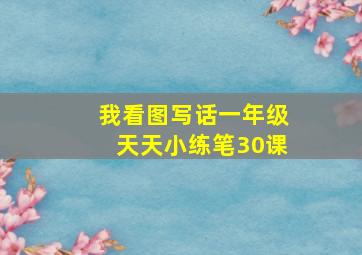 我看图写话一年级
天天小练笔30课